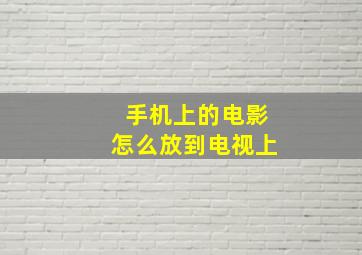 手机上的电影
怎么放到电视上